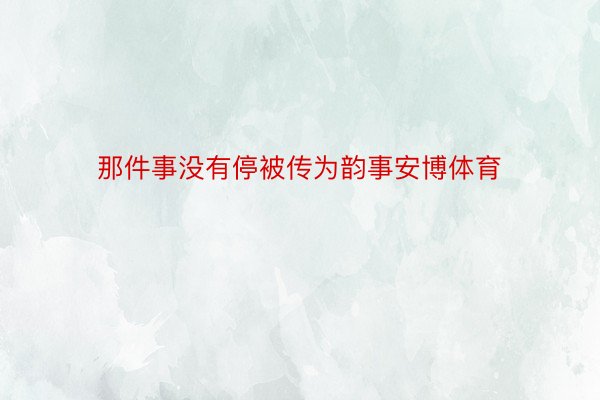 那件事没有停被传为韵事安博体育